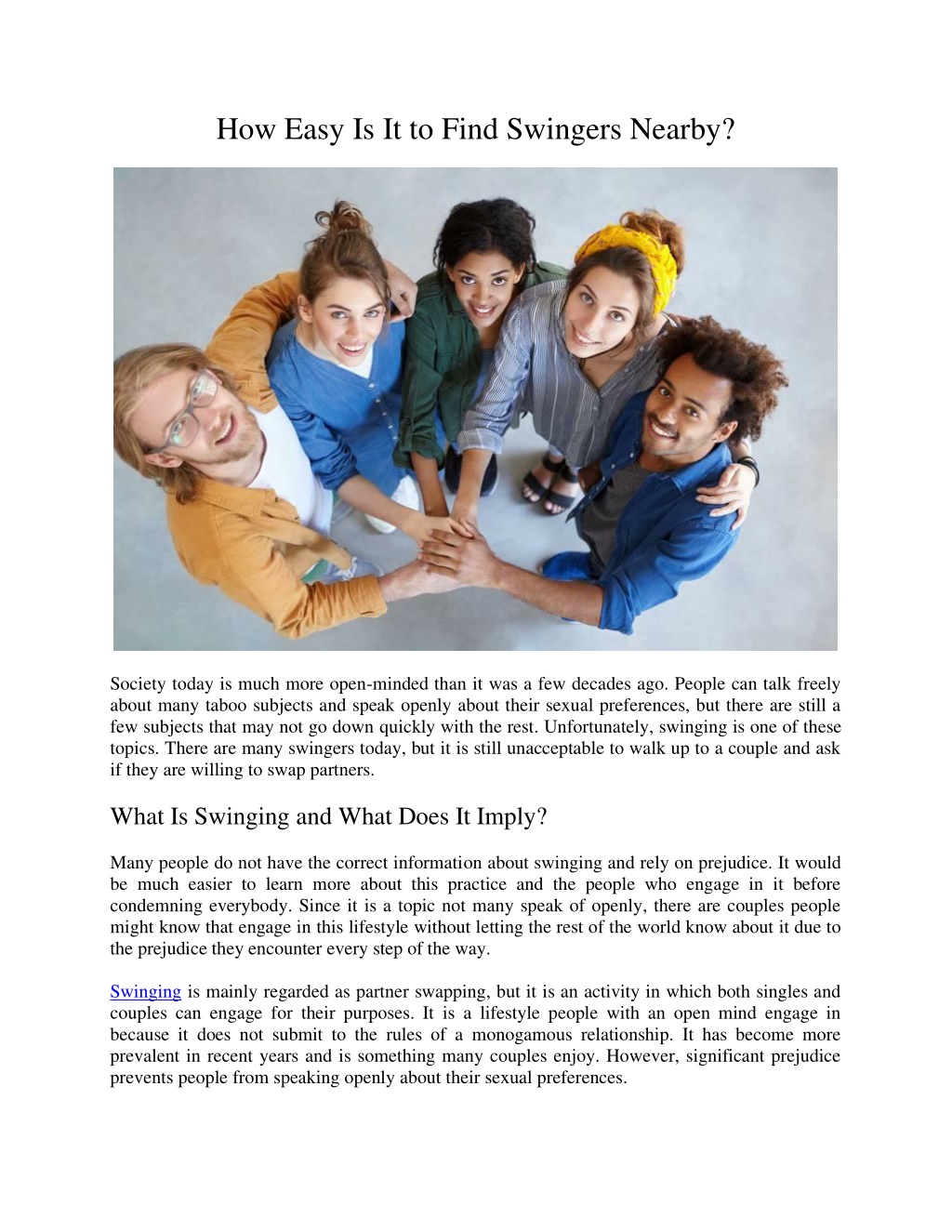 How Easy Is It to Find Swingers Nearby?

Society today is much more open-minded than it was a few decades ago. People can talk freely about many taboo subjects and speak openly about their sexual preferences, but there are still a few subjects that may not go down quickly with the rest. Unfortunately, swinging is one of these topics. There are many swingers today, but it is still unacceptable to walk up to a couple and ask if they are willing to swap partners.

What Is Swinging and What Does It Imply?

Many people do not have the correct information about swinging and rely on prejudice. It would be much easier to learn more about this practice and the people who engage in it before condemning everybody. Since it is a topic not many speak of openly, there are couples people might know that engage in this lifestyle without letting the rest of the world know about it due to the prejudice they encounter every step of the way.

Swinging is mainly regarded as partner swapping, but it is an activity in which both singles and couples can engage for their purposes. It is a lifestyle people with an open mind engage in because it does not submit to the rules of a monogamous relationship. It has become more prevalent in recent years and is something many couples enjoy. However, significant prejudice prevents people from speaking openly about their sexual preferences.